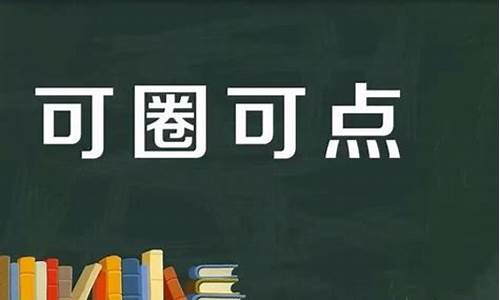 可圈可点